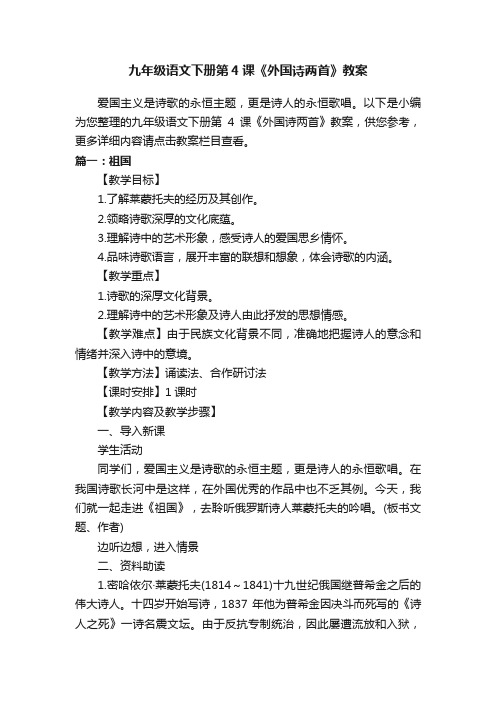 九年级语文下册第 4 课《外国诗两首》教案

爱国主义是诗歌的永恒主题，更是诗人的永恒歌唱。以下是小编为您整理的九年级语文下册第 4 课《外国诗两首》教案，供您参考，更多详细内容请点击教案栏目查看。

篇一：祖国

【教学目标】

1.了解莱蒙托夫的经历及其创作。

2.领略诗歌深厚的文化底蕴。

3.理解诗中的艺术形象，感受诗人的爱国思乡情怀。

4.品味诗歌语言，展开丰富的联想和想象，体会诗歌的内涵。

【教学重点】

1.诗歌的深厚文化背景。

2.理解诗中的艺术形象及诗人由此抒发的思想情感。

【教学难点】由于民族文化背景不同，准确地把握诗人的意念和情绪并深入诗中的意境。

【教学方法】诵读法、合作研讨法

【课时安排】1 课时

【教学内容及教学步骤】

一、导入新课

学生活动

同学们，爱国主义是诗歌的永恒主题，更是诗人的永恒歌唱。在我国诗歌长河中是这样，在外国优秀的作品中也不乏其例。今天，我们就一起走进《祖国》，去聆听俄罗斯诗人莱蒙托夫的吟唱。(板书文题、作者)

边听边想，进入情景

二、资料助读

1.密哈依尔·莱蒙托夫(1814～1841)十九世纪俄国继普希金之后的伟大诗人。十四岁开始写诗，1837 年他为普希金因决斗而死写的《诗人之死》一诗名震文坛。由于反抗专制统治，因此屡遭流放和入狱，